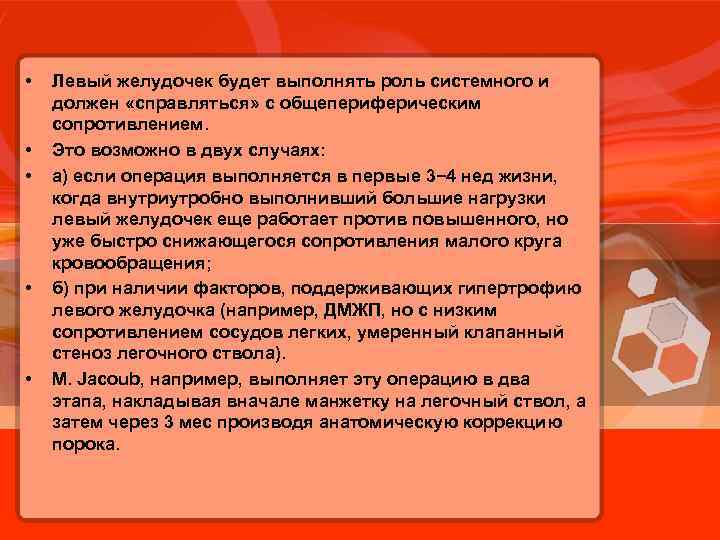 • Левый желудочек будет выполнять роль системного и должен «справляться» с общепериферическим сопротивлением.

• Это возможно в двух случаях:

• а) если операция выполняется в первые 3–4 нед жизни, когда внутриутробно выполнивший большие нагрузки левый желудочек еще работает против повышенного, но уже быстро снижающегося сопротивления малого круга кровообращения;

• б) при наличии факторов, поддерживающих гипертрофию левого желудочка (например, ДМЖП, но с низким сопротивлением сосудов легких, умеренный клапанный стеноз легочного ствола).

• M. Jacoub, например, выполняет эту операцию в два этапа, накладывая вначале манжетку на легочный ствол, а затем через 3 мес производя анатомическую коррекцию порока.